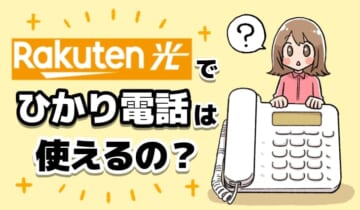 Rakuten 光 で
ひかり電話は
使えるの？

？